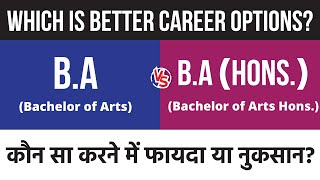 WHICH IS BETTER CAREER OPTIONS?

B.A
(Bachelor of Arts)

VS

B.A (HONS.)
(Bachelor of Arts Hons.)

कौन सा करने में फायदा या नुकसान?